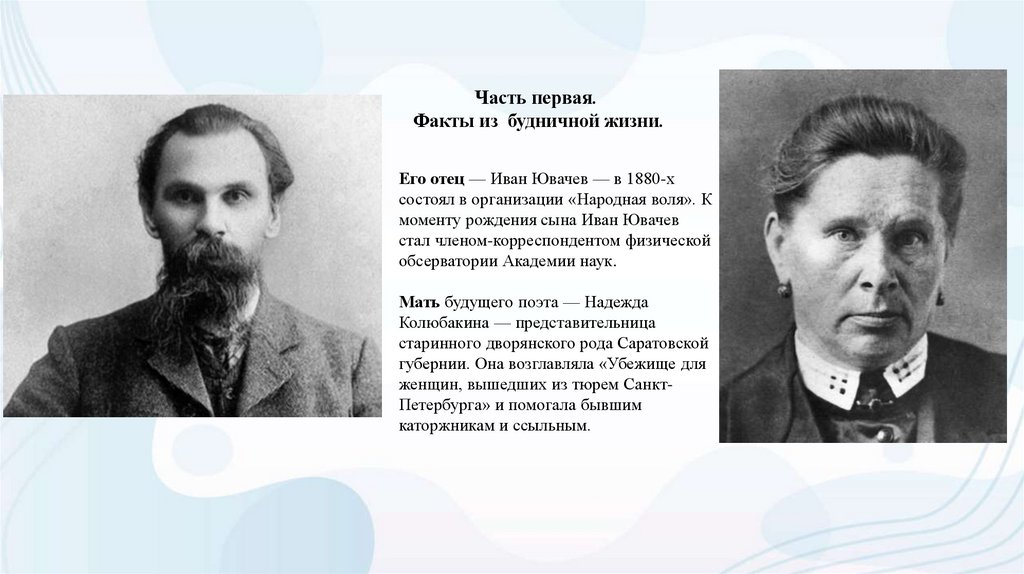 Часть первая.
Факты из будничной жизни.

Его отец — Иван Ювачев — в 1880-х состоял в организации «Народная воля». К моменту рождения сына Иван Ювачев стал членом-корреспондентом физической обсерватории Академии наук.

Мать будущего поэта — Надежда Колюбакина — представительница старинного дворянского рода Саратовской губернии. Она возглавляла «Убежище для женщин, вышедших из тюрем Санкт-Петербурга» и помогала бывшим каторжникам и ссыльным.